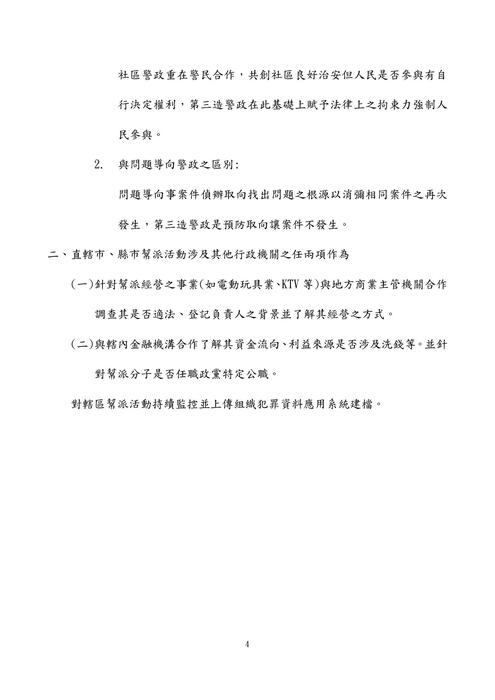 社區警政重在警民合作，共創社區良好治安但人民是否參與有自行決定權利，第三造警政在此基礎上賦予法律上之拘束力強制人民參與。

2. 與問題導向警政之區別:

問題導向事案件偵辦取向找出問題之根源以消彌相同案件之再次發生，第三造警政是預防取向讓案件不發生。

二、直轄市、縣市幫派活動涉及其他行政機關之任兩項作為

(一)針對幫派經營之事業(如電動玩具業、KTV 等)與地方商業主管機關合作調查其是否適法、登記負責人之背景並了解其經營之方式。

(二)與轄內金融機溝合作了解其資金流向、利益來源是否涉及洗錢等。並針對幫派分子是否任職政黨特定公職。

對轄區幫派活動持續監控並上傳組織犯罪資料應用系統建檔。

4